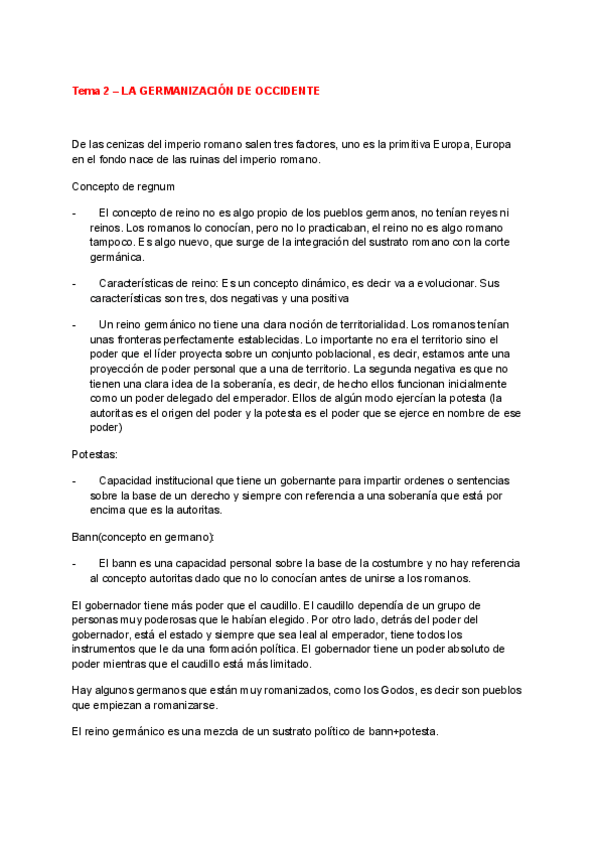 Tema 2 – LA GERMANIZACIÓN DE OCCIDENTE

De las cenizas del imperio romano salen tres factores, uno es la primitiva Europa, Europa en el fondo nace de las ruinas del imperio romano.

Concepto de regnum

- El concepto de reino no es algo propio de los pueblos germanos, no tenían reyes ni reinos. Los romanos lo conocían, pero no lo practicaban, el reino no es algo romano tampoco. Es algo nuevo, que surge de la integración del sustrato romano con la corte germánica.

- Características de reino: Es un concepto dinámico, es decir va a evolucionar. Sus características son tres, dos negativas y una positiva

- Un reino germánico no tiene una clara noción de territorialidad. Los romanos tenían unas fronteras perfectamente establecidas. Lo importante no era el territorio sino el poder que el líder proyecta sobre un conjunto poblacional, es decir, estamos ante una proyección de poder personal que a una de territorio. La segunda negativa es que no tienen una clara idea de la soberanía, es decir, de hecho ellos funcionan inicialmente como un poder delegado del emperador. Ellos de algún modo ejercían la potesta (la autoritas es el origen del poder y la potesta es el poder que se ejerce en nombre de ese poder)

Potestas:

- Capacidad institucional que tiene un gobernante para impartir ordenes o sentencias sobre la base de un derecho y siempre con referencia a una soberanía que está por encima que es la autoritas.

Bann(concepto en germano):

- El bann es una capacidad personal sobre la base de la costumbre y no hay referencia al concepto autoritas dado que no lo conocían antes de unirse a los romanos.

El gobernador tiene más poder que el caudillo. El caudillo dependía de un grupo de personas muy poderosas que le habían elegido. Por otro lado, detrás del poder del gobernador, está el estado y siempre que sea leal al emperador, tiene todos los instrumentos que le da una formación política. El gobernador tiene un poder absoluto de poder mientras que el caudillo está más limitado.

Hay algunos germanos que están muy romanizados, como los Godos, es decir son pueblos que empiezan a romanizarse.

El reino germánico es una mezcla de un sustrato político de bann+potesta.